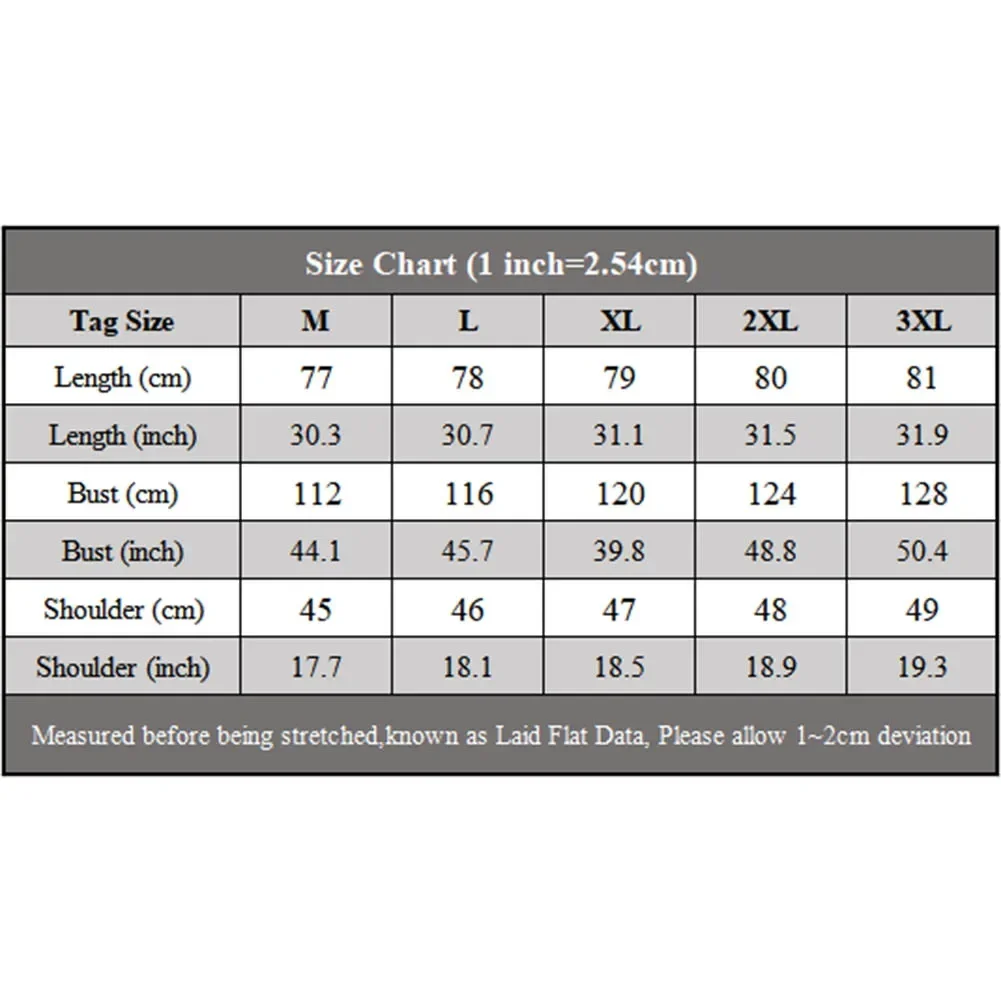 Size Chart (1 inch=2.54cm)

| Tag Size | M | L | XL | 2XL | 3XL |
|---|---|---|---|---|---|
| Length (cm) | 77 | 78 | 79 | 80 | 81 |
| Length (inch) | 30.3 | 30.7 | 31.1 | 31.5 | 31.9 |
| Bust (cm) | 112 | 116 | 120 | 124 | 128 |
| Bust (inch) | 44.1 | 45.7 | 39.8 | 48.8 | 50.4 |
| Shoulder (cm) | 45 | 46 | 47 | 48 | 49 |
| Shoulder (inch) | 17.7 | 18.1 | 18.5 | 18.9 | 19.3 |

Measured before being stretched,known as Laid Flat Data, Please allow 1~2cm deviation